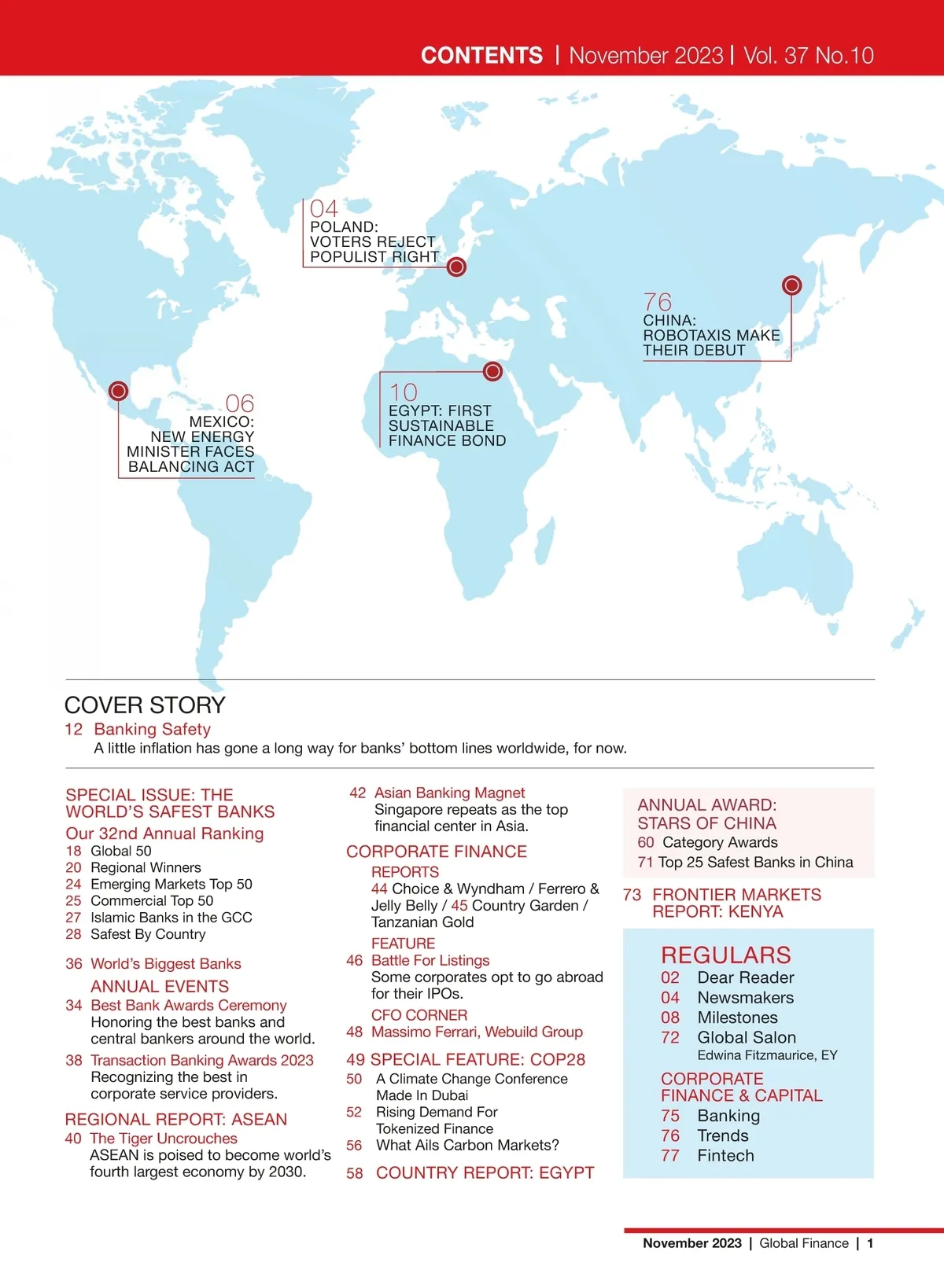 CONTENTS | November 2023 | Vol. 37 No.10

04
POLAND:
VOTERS REJECT
POPULIST RIGHT

76
CHINA:
ROBOTAXIS MAKE
THEIR DEBUT

06
MEXICO:
NEW ENERGY
MINISTER FACES
BALANCING ACT

10
EGYPT: FIRST
SUSTAINABLE
FINANCE BOND

COVER STORY
12 Banking Safety
A little inflation has gone a long way for banks' bottom lines worldwide, for now.

SPECIAL ISSUE: THE WORLD'S SAFEST BANKS
Our 32nd Annual Ranking
18 Global 50
20 Regional Winners
24 Emerging Markets Top 50
25 Commercial Top 50
27 Islamic Banks in the GCC
28 Safest By Country

36 World's Biggest Banks

ANNUAL EVENTS
34 Best Bank Awards Ceremony
Honoring the best banks and central bankers around the world.
38 Transaction Banking Awards 2023
Recognizing the best in corporate service providers.

REGIONAL REPORT: ASEAN
40 The Tiger Uncrouches
ASEAN is poised to become world's fourth largest economy by 2030.

42 Asian Banking Magnet
Singapore repeats as the top financial center in Asia.

CORPORATE FINANCE
REPORTS
44 Choice & Wyndham / Ferrero & Jelly Belly / 45 Country Garden / Tanzanian Gold
FEATURE
46 Battle For Listings
Some corporates opt to go abroad for their IPOs.
CFO CORNER
48 Massimo Ferrari, Webuild Group

49 SPECIAL FEATURE: COP28
50 A Climate Change Conference Made In Dubai
52 Rising Demand For Tokenized Finance
56 What Ails Carbon Markets?

58 COUNTRY REPORT: EGYPT

ANNUAL AWARD: STARS OF CHINA
60 Category Awards
71 Top 25 Safest Banks in China

73 FRONTIER MARKETS REPORT: KENYA

REGULARS
02 Dear Reader
04 Newsmakers
08 Milestones
72 Global Salon
Edwina Fitzmaurice, EY

CORPORATE FINANCE & CAPITAL
75 Banking
76 Trends
77 Fintech

November 2023 | Global Finance | 1